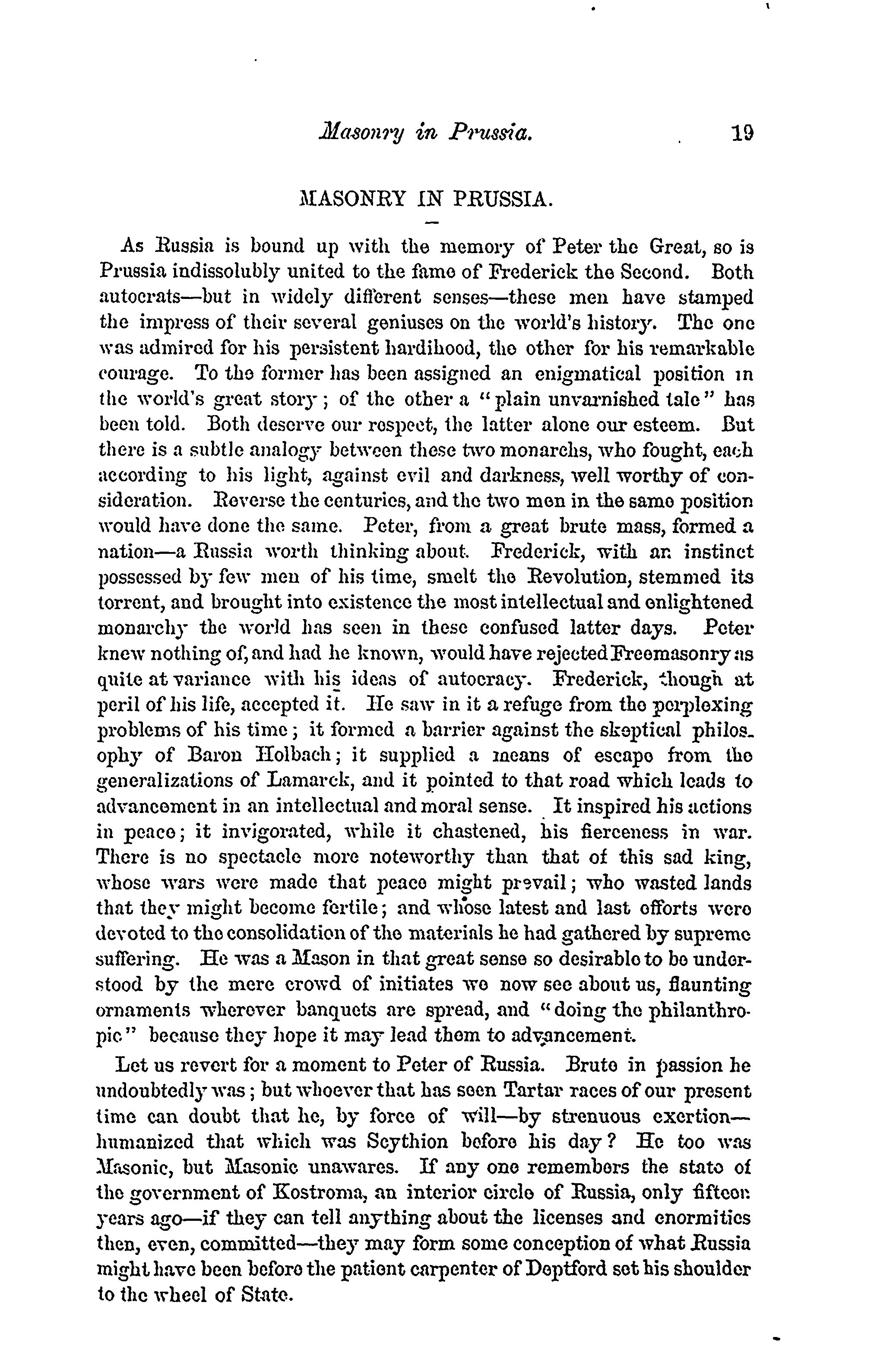 Masonry in Prussia. 19

MASONRY IN PRUSSIA.

As Russia is bound up with the memory of Peter the Great, so is Prussia indissolubly united to the fame of Frederick the Second. Both autocrats—but in widely different senses—these men have stamped the impress of their several geniuses on the world's history. The one was admired for his persistent hardihood, the other for his remarkable courage. To the former has been assigned an enigmatical position in the world's great story; of the other a "plain unvarnished tale" has been told. Both deserve our respect, the latter alone our esteem. But there is a subtle analogy between these two monarchs, who fought, each according to his light, against evil and darkness, well worthy of consideration. Reverse the centuries, and the two men in the same position would have done the same. Peter, from a great brute mass, formed a nation—a Russia worth thinking about. Frederick, with an instinct possessed by few men of his time, smelt the Revolution, stemmed its torrent, and brought into existence the most intellectual and enlightened monarchy the world has seen in these confused latter days. Peter knew nothing of, and had he known, would have rejected Freemasonry as quite at variance with his ideas of autocracy. Frederick, though at peril of his life, accepted it. He saw in it a refuge from the perplexing problems of his time; it formed a barrier against the skeptical philosophy of Baron Holbach; it supplied a means of escape from the generalizations of Lamarck, and it pointed to that road which leads to advancement in an intellectual and moral sense. It inspired his actions in peace; it invigorated, while it chastened, his fierceness in war. There is no spectacle more noteworthy than that of this sad king, whose wars were made that peace might prevail; who wasted lands that they might become fertile; and whose latest and last efforts were devoted to the consolidation of the materials he had gathered by supreme suffering. He was a Mason in that great sense so desirable to be understood by the mere crowd of initiates we now see about us, flaunting ornaments wherever banquets are spread, and "doing the philanthropic" because they hope it may lead them to advancement.

Let us revert for a moment to Peter of Russia. Brute in passion he undoubtedly was; but whoever that has seen Tartar races of our present time can doubt that he, by force of will—by strenuous exertion—humanized that which was Scythion before his day? He too was Masonic, but Masonic unawares. If any one remembers the state of the government of Kostroma, an interior circle of Russia, only fifteen years ago—if they can tell anything about the licenses and enormities then, even, committed—they may form some conception of what Russia might have been before the patient carpenter of Deptford set his shoulder to the wheel of State.